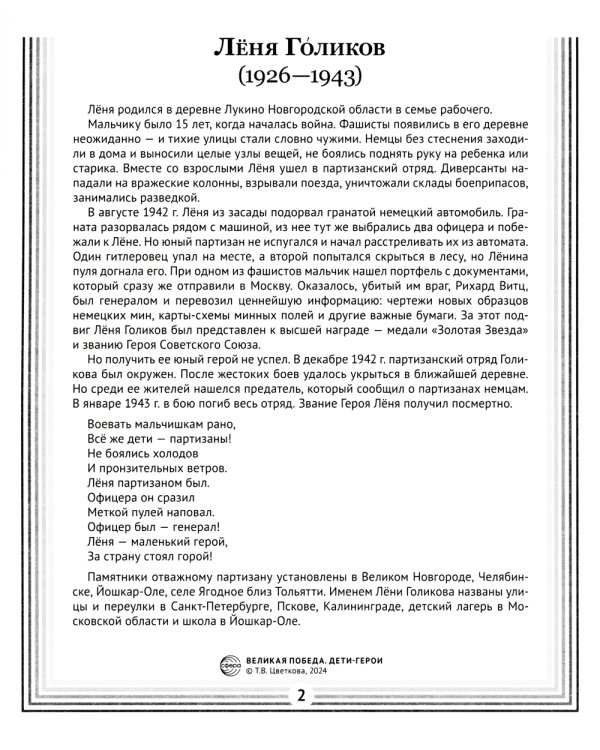 Лёня Го́ликов
(1926—1943)

Лёня родился в деревне Лукино Новгородской области в семье рабочего.

Мальчику было 15 лет, когда началась война. Фашисты появились в его деревне неожиданно — и тихие улицы стали словно чужими. Немцы без стеснения заходили в дома и выносили целые узлы вещей, не боялись поднять руку на ребенка или старика. Вместе со взрослыми Лёня ушел в партизанский отряд. Диверсанты нападали на вражеские колонны, взрывали поезда, уничтожали склады боеприпасов, занимались разведкой.

В августе 1942 г. Лёня из засады подорвал гранатой немецкий автомобиль. Граната разорвалась рядом с машиной, из нее тут же выбрались два офицера и побежали к Лёне. Но юный партизан не испугался и начал расстреливать их из автомата. Один гитлеровец упал на месте, а второй попытался скрыться в лесу, но Лёнина пуля догнала его. При одном из фашистов мальчик нашел портфель с документами, который сразу же отправили в Москву. Оказалось, убитый им враг, Рихард Витц, был генералом и перевозил ценнейшую информацию: чертежи новых образцов немецких мин, карты-схемы минных полей и другие важные бумаги. За этот подвиг Лёня Голиков был представлен к высшей награде — медали «Золотая Звезда» и званию Героя Советского Союза.

Но получить ее юный герой не успел. В декабре 1942 г. партизанский отряд Голикова был окружен. После жестоких боев удалось укрыться в ближайшей деревне. Но среди ее жителей нашелся предатель, который сообщил о партизанах немцам. В январе 1943 г. в бою погиб весь отряд. Звание Героя Лёня получил посмертно.

Воевать мальчишкам рано,
Всё же дети — партизаны!
Не боялись холодов
И пронзительных ветров.
Лёня партизаном был.
Офицера он сразил
Меткой пулей наповал.
Офицер был — генерал!
Лёня — маленький герой,
За страну стоял горой!

Памятники отважному партизану установлены в Великом Новгороде, Челябинске, Йошкар-Оле, селе Ягодное близ Тольятти. Именем Лёни Голикова названы улицы и переулки в Санкт-Петербурге, Пскове, Калининграде, детский лагерь в Московской области и школа в Йошкар-Оле.

сфера
ВЕЛИКАЯ ПОБЕДА. ДЕТИ-ГЕРОИ
© Т.В. Цветкова, 2024

2